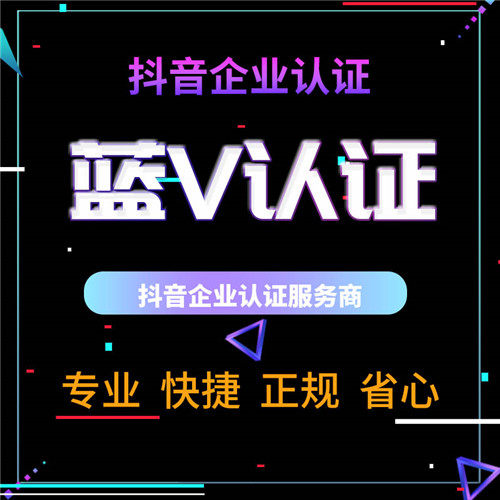 抖音企业认证

蓝V认证

抖音企业认证服务商

专业 快捷 正规 省心